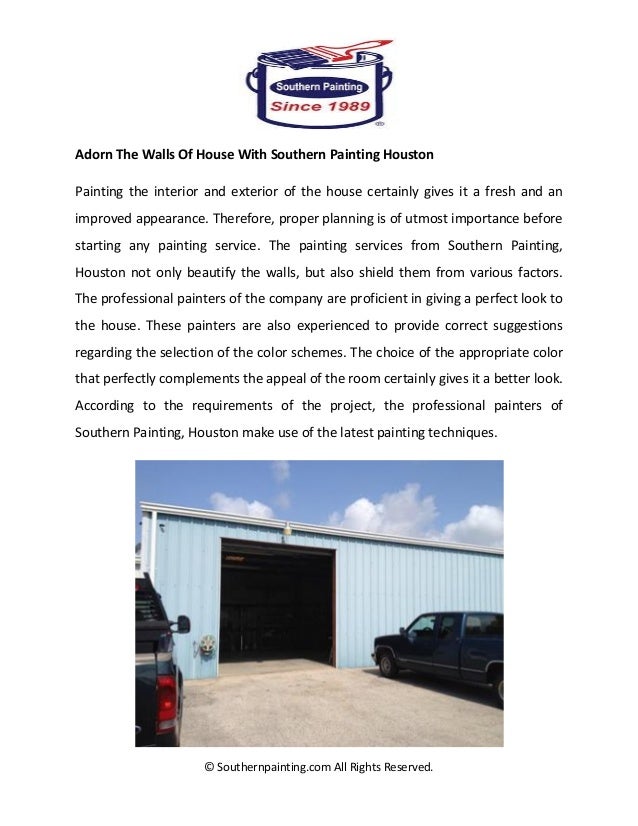 Southern Painting
Since 1989

Adorn The Walls Of House With Southern Painting Houston

Painting the interior and exterior of the house certainly gives it a fresh and an improved appearance. Therefore, proper planning is of utmost importance before starting any painting service. The painting services from Southern Painting, Houston not only beautify the walls, but also shield them from various factors. The professional painters of the company are proficient in giving a perfect look to the house. These painters are also experienced to provide correct suggestions regarding the selection of the color schemes. The choice of the appropriate color that perfectly complements the appeal of the room certainly gives it a better look. According to the requirements of the project, the professional painters of Southern Painting, Houston make use of the latest painting techniques.

© Southernpainting.com All Rights Reserved.